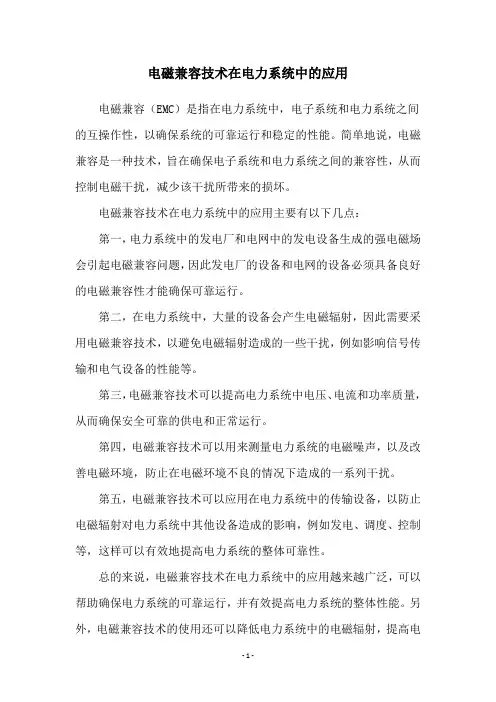 电磁兼容技术在电力系统中的应用

电磁兼容（EMC）是指在电力系统中，电子系统和电力系统之间的互操作性，以确保系统的可靠运行和稳定的性能。简单地说，电磁兼容是一种技术，旨在确保电子系统和电力系统之间的兼容性，从而控制电磁干扰，减少该干扰所带来的损坏。

电磁兼容技术在电力系统中的应用主要有以下几点：

第一，电力系统中的发电厂和电网中的发电设备生成的强电磁场会引起电磁兼容问题，因此发电厂的设备和电网的设备必须具备良好的电磁兼容性才能确保可靠运行。

第二，在电力系统中，大量的设备会产生电磁辐射，因此需要采用电磁兼容技术，以避免电磁辐射造成的一些干扰，例如影响信号传输和电气设备的性能等。

第三，电磁兼容技术可以提高电力系统中电压、电流和功率质量，从而确保安全可靠的供电和正常运行。

第四，电磁兼容技术可以用来测量电力系统的电磁噪声，以及改善电磁环境，防止在电磁环境不良的情况下造成的一系列干扰。

第五，电磁兼容技术可以应用在电力系统中的传输设备，以防止电磁辐射对电力系统中其他设备造成的影响，例如发电、调度、控制等，这样可以有效地提高电力系统的整体可靠性。

总的来说，电磁兼容技术在电力系统中的应用越来越广泛，可以帮助确保电力系统的可靠运行，并有效提高电力系统的整体性能。另外，电磁兼容技术的使用还可以降低电力系统中的电磁辐射，提高电

- 1 -